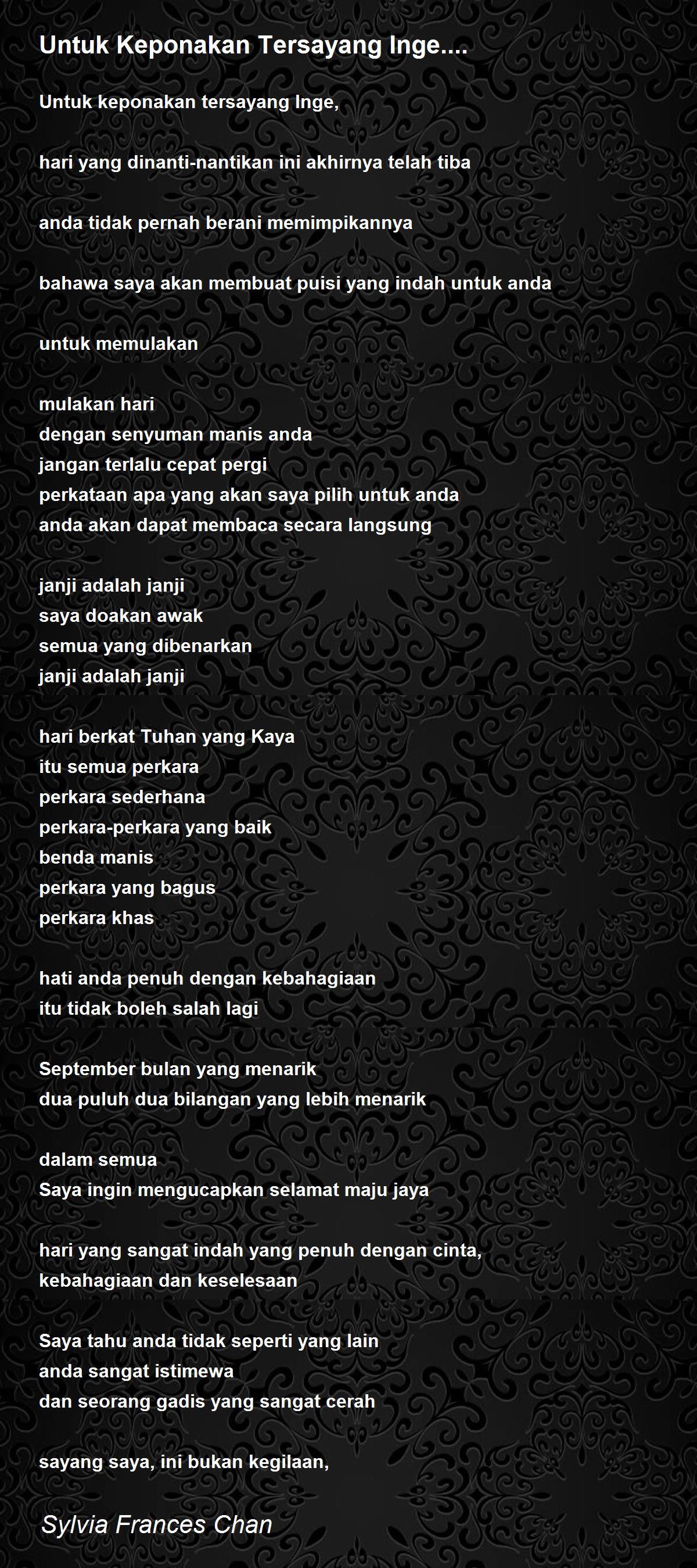 Untuk Keponakan Tersayang Inge....

Untuk keponakan tersayang Inge,

hari yang dinanti-nantikan ini akhirnya telah tiba

anda tidak pernah berani memimpikannya

bahawa saya akan membuat puisi yang indah untuk anda

untuk memulakan

mulakan hari
dengan senyuman manis anda
jangan terlalu cepat pergi
perkataan apa yang akan saya pilih untuk anda
anda akan dapat membaca secara langsung

janji adalah janji
saya doakan awak
semua yang dibenarkan
janji adalah janji

hari berkat Tuhan yang Kaya
itu semua perkara
perkara sederhana
perkara-perkara yang baik
benda manis
perkara yang bagus
perkara khas

hati anda penuh dengan kebahagiaan
itu tidak boleh salah lagi

September bulan yang menarik
dua puluh dua bilangan yang lebih menarik

dalam semua
Saya ingin mengucapkan selamat maju jaya

hari yang sangat indah yang penuh dengan cinta,
kebahagiaan dan keselesaan

Saya tahu anda tidak seperti yang lain
anda sangat istimewa
dan seorang gadis yang sangat cerah

sayang saya, ini bukan kegilaan,

Sylvia Frances Chan